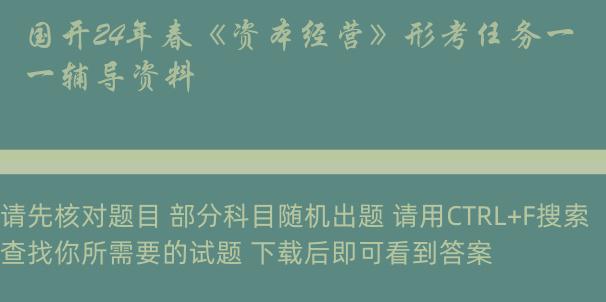 国开24年春《资本经营》形考任务一一辅导资料

请先核对题目 部分科目随机出题 请用CTRL+F搜索查找你所需要的试题 下载后即可看到答案